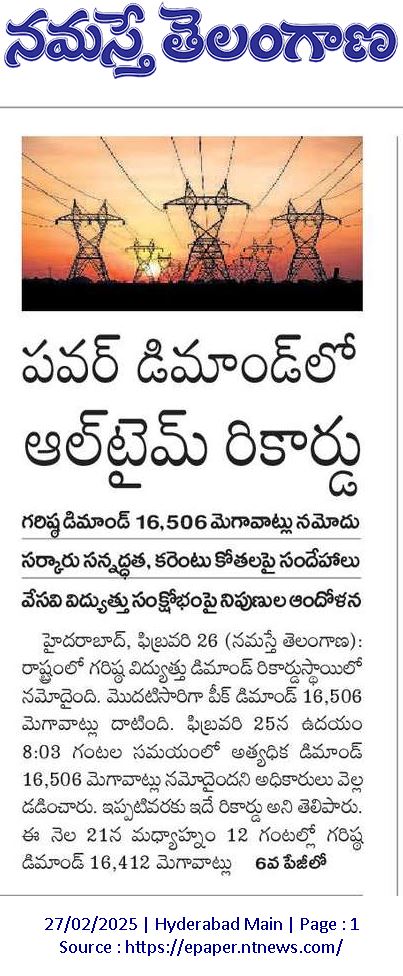 నమస్తే తెలంగాణ

పవర్ డిమాండ్‌లో ఆల్‌టైమ్ రికార్డు

గరిష్ఠ డిమాండ్ 16,506 మెగావాట్లు నమోదు

సర్కారు సన్నద్ధత, కరెంటు కోతలపై సందేహాలు

వేసవి విద్యుత్తు సంక్షోభంపై నిపుణుల ఆందోళన

హైదరాబాద్, ఫిబ్రవరి 26 (నమస్తే తెలంగాణ): రాష్ట్రంలో గరిష్ఠ విద్యుత్తు డిమాండ్ రికార్డుస్థాయిలో నమోదైంది. మొదటిసారిగా పీక్ డిమాండ్ 16,506 మెగావాట్లు దాటింది. ఫిబ్రవరి 25న ఉదయం 8:03 గంటల సమయంలో అత్యధిక డిమాండ్ 16,506 మెగావాట్లు నమోదైందని అధికారులు వెల్లడించారు. ఇప్పటివరకు ఇదే రికార్డు అని తెలిపారు. ఈ నెల 21న మధ్యాహ్నం 12 గంటల్లో గరిష్ఠ డిమాండ్ 16,412 మెగావాట్లు 6వ పేజీలో

27/02/2025 | Hyderabad Main | Page : 1
Source : https://epaper.ntnews.com/